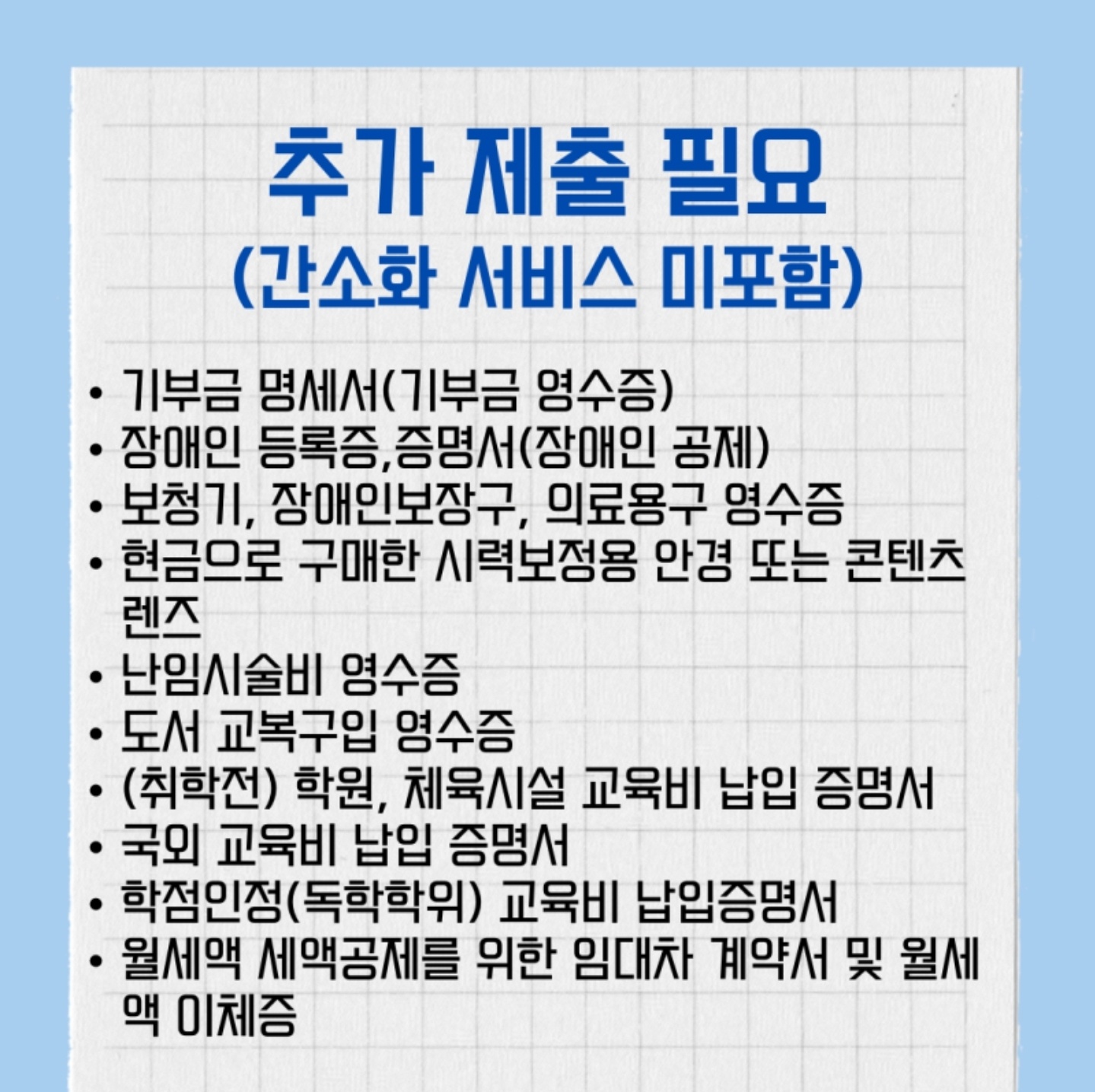 추가 제출 필요
(간소화 서비스 미포함)

• 기부금 명세서(기부금 영수증)
• 장애인 등록증,증명서(장애인 공제)
• 보청기, 장애인보장구, 의료용구 영수증
• 현금으로 구매한 시력보정용 안경 또는 콘텐츠 렌즈
• 난임시술비 영수증
• 도서 교복구입 영수증
• (취학전) 학원, 체육시설 교육비 납입 증명서
• 국외 교육비 납입 증명서
• 학점인정(독학학위) 교육비 납입증명서
• 월세액 세액공제를 위한 임대차 계약서 및 월세액 이체증